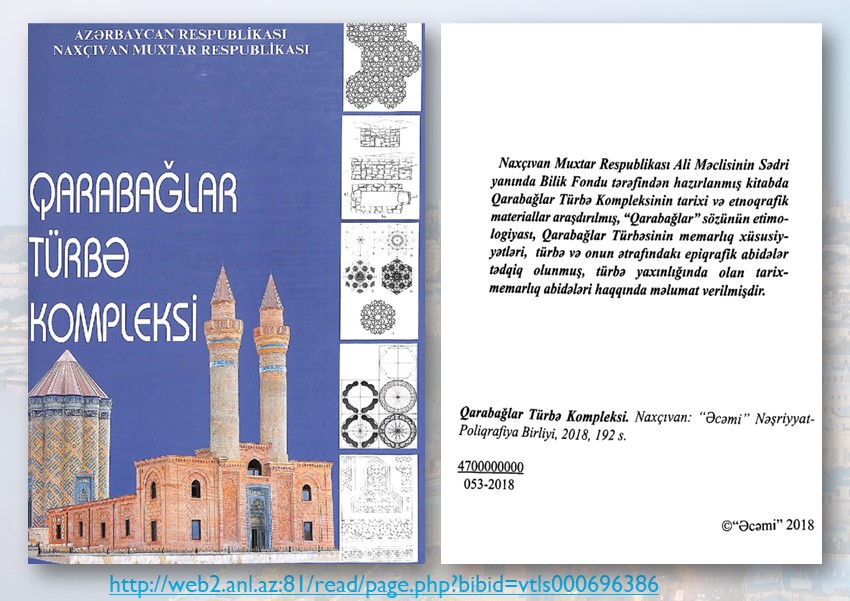 AZƏRBAYCAN RESPUBLİKASI
NAXÇIVAN MUXTAR RESPUBLİKASI

QARABAĞLAR
TÜRBƏ
KOMPLEKSİ

Naxçıvan Muxtar Respublikası Ali Məclisinin Sədri yanında Bilik Fondu tərəfindən hazırlanmış kitabda Qarabağlar Türbə Kompleksinin tarixi və etnoqrafik materiallar araşdırılmış, "Qarabağlar" sözünün etimologiyası, Qarabağlar Türbəsinin memarlıq xüsusiyyətləri, türbə və onun ətrafındakı epiqrafik abidələr tədqiq olunmuş, türbə yaxınlığında olan tarix-memarlıq abidələri haqqında məlumat verilmişdir.

Qarabağlar Türbə Kompleksi. Naxçıvan: "Əcəmi" Nəşriyyat-Poliqrafiya Birliyi, 2018, 192 s.

4700000000
053-2018

©"Əcəmi" 2018

http://web2.anl.az:81/read/page.php?bibid=vtls000696386